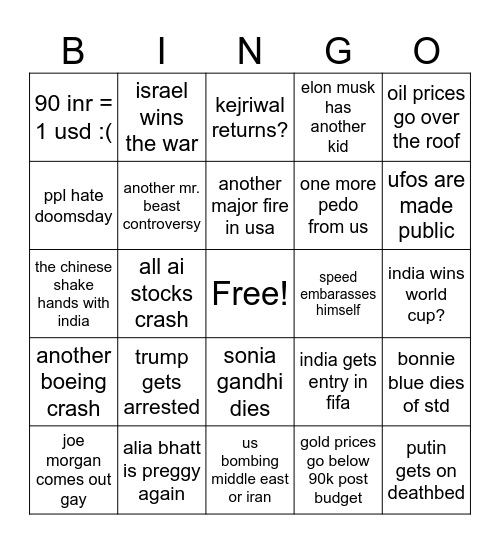 | B | I | N | G | O |
|---|---|---|---|---|
| 90 inr = 1 usd :( | israel wins the war | kejriwal returns? | elon musk has another kid | oil prices go over the roof |
| ppl hate doomsday | another mr. beast controversy | another major fire in usa | one more pedo from us | ufos are made public |
| the chinese shake hands with india | all ai stocks crash | Free! | speed embarasses himself | india wins world cup? |
| another boeing crash | trump gets arrested | sonia gandhi dies | india gets entry in fifa | bonnie blue dies of std |
| joe morgan comes out gay | alia bhatt is preggy again | us bombing middle east or iran | gold prices go below 90k post budget | putin gets on deathbed |